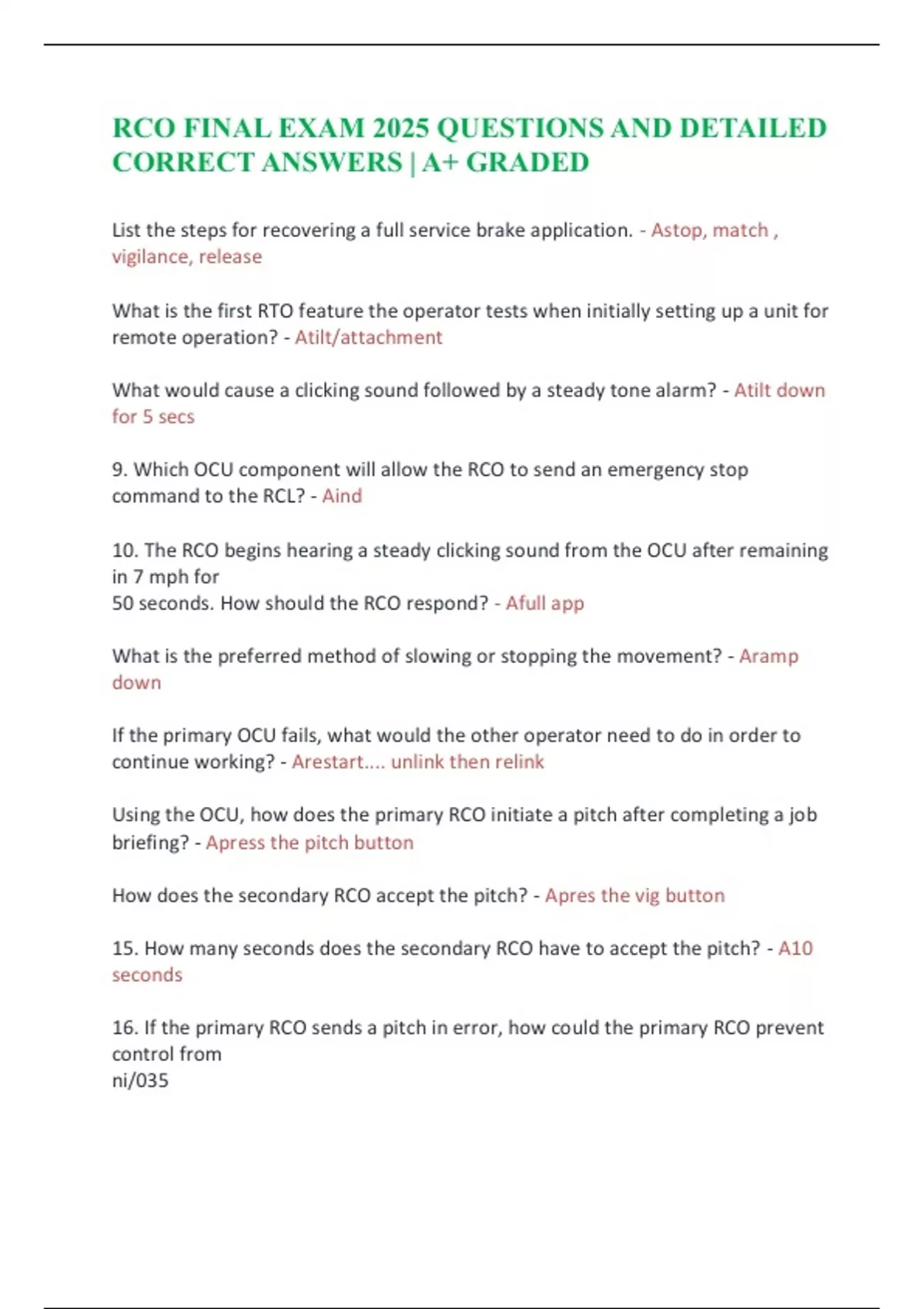 RCO FINAL EXAM 2025 QUESTIONS AND DETAILED CORRECT ANSWERS | A+ GRADED

List the steps for recovering a full service brake application. - Astop, match , vigilance, release

What is the first RTO feature the operator tests when initially setting up a unit for remote operation? - Atilt/attachment

What would cause a clicking sound followed by a steady tone alarm? - Atilt down for 5 secs

9. Which OCU component will allow the RCO to send an emergency stop command to the RCL? - Aind

10. The RCO begins hearing a steady clicking sound from the OCU after remaining in 7 mph for
50 seconds. How should the RCO respond? - Afull app

What is the preferred method of slowing or stopping the movement? - Aramp down

If the primary OCU fails, what would the other operator need to do in order to continue working? - Arestart.... unlink then relink

Using the OCU, how does the primary RCO initiate a pitch after completing a job briefing? - Apress the pitch button

How does the secondary RCO accept the pitch? - Apres the vig button

15. How many seconds does the secondary RCO have to accept the pitch? - A10 seconds

16. If the primary RCO sends a pitch in error, how could the primary RCO prevent control from
ni/035